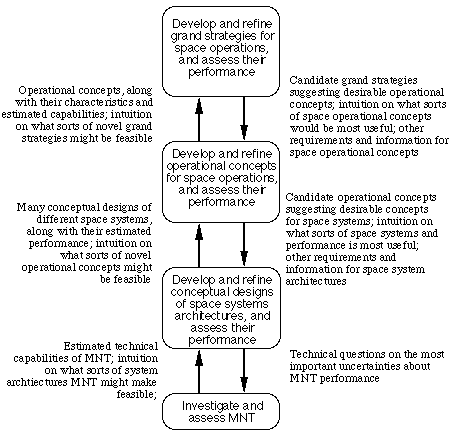 Develop and refine grand strategies for space operations, and assess their performance

Operational concepts, along with their characteristics and estimated capabilities; intuition on what sorts of novel grand strategies might be feasible

Candidate grand strategies suggesting desirable operational concepts; intuition on what sorts of space operational concepts would be most useful; other requirements and information for space operational concepts

Develop and refine operational concepts for space operations, and assess their performance

Many conceptual designs of different space systems, along with their estimated performance; intuition on what sorts of novel operational concepts might be feasible

Candidate operational concepts suggesting desirable concepts for space systems; intuition on what sorts of space systems and performance is most useful; other requirements and information for space system architectures

Develop and refine conceptual designs of space systems architectures, and assess their performance

Estimated technical capabilities of MNT; intuition on what sorts of system archtiectures MNT might make feasible;

Technical questions on the most important uncertainties about MNT performance

Investigate and assess MNT